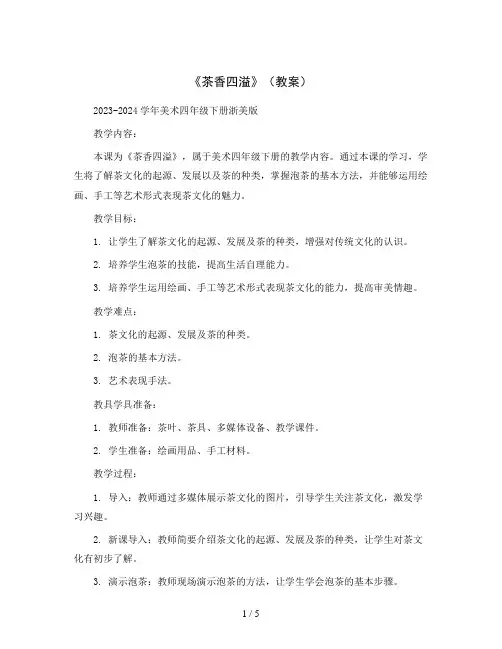 《茶香四溢》（教案）

2023-2024 学年美术四年级下册浙美版

教学内容：

本课为《茶香四溢》，属于美术四年级下册的教学内容。通过本课的学习，学生将了解茶文化的起源、发展以及茶的种类，掌握泡茶的基本方法，并能够运用绘画、手工等艺术形式表现茶文化的魅力。

教学目标：

1. 让学生了解茶文化的起源、发展及茶的种类，增强对传统文化的认识。

2. 培养学生泡茶的技能，提高生活自理能力。

3. 培养学生运用绘画、手工等艺术形式表现茶文化的能力，提高审美情趣。

教学难点：

1. 茶文化的起源、发展及茶的种类。

2. 泡茶的基本方法。

3. 艺术表现手法。

教具学具准备：

1. 教师准备：茶叶、茶具、多媒体设备、教学课件。

2. 学生准备：绘画用品、手工材料。

教学过程：

1. 导入：教师通过多媒体展示茶文化的图片，引导学生关注茶文化，激发学习兴趣。

2. 新课导入：教师简要介绍茶文化的起源、发展及茶的种类，让学生对茶文化有初步了解。

3. 演示泡茶：教师现场演示泡茶的方法，让学生学会泡茶的基本步骤。

1 / 5